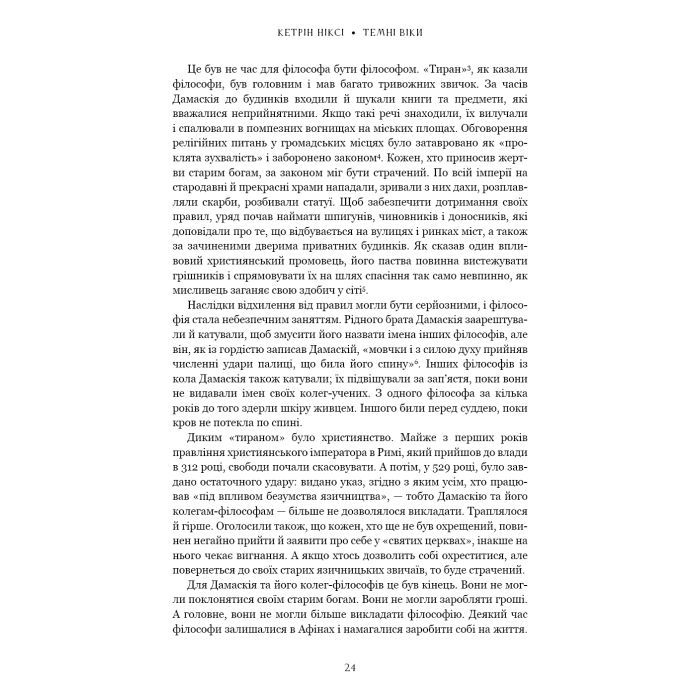 КЕТРІН НІКСІ • ТЕМНІ ВІКИ

Це був не час для філософа бути філософом. «Тиран»$^3$, як казали філософи, був головним і мав багато тривожних звичок. За часів Дамаскія до будинків входили й шукали книги та предмети, які вважалися неприйнятними. Якщо такі речі знаходили, їх вилучали і спалювали в помпезних вогнищах на міських площах. Обговорення релігійних питань у громадських місцях було затавровано як «проклята зухвалість» і заборонено законом$^4$. Кожен, хто приносив жертви старим богам, за законом міг бути страчений. По всій імперії на стародавні й прекрасні храми нападали, зривали з них дахи, розплавляли скарби, розбивали статуї. Щоб забезпечити дотримання своїх правил, уряд почав наймати шпигунів, чиновників і доносників, які доповідали про те, що відбувається на вулицях і ринках міст, а також за зачиненими дверима приватних будинків. Як сказав один впливовий християнський промовець, його паства повинна вистежувати грішників і спрямовувати їх на шлях спасіння так само невпинно, як мисливець заганяє свою здобич у сіті$^5$.

Наслідки відхилення від правил могли бути серйозними, і філософія стала небезпечним заняттям. Рідного брата Дамаскія заарештували й катували, щоб змусити його назвати імена інших філософів, але він, як із гордістю записав Дамаскій, «мовчки і з силою духу прийняв численні удари палиці, що била його спину»$^6$. Інших філософів із кола Дамаскія також катували; їх підвішували за зап'ястя, поки вони не видавали імен своїх колег-учених. З одного філософа за кілька років до того здерли шкіру живцем. Іншого били перед суддею, поки кров не потекла по спині.

Диким «тираном» було християнство. Майже з перших років правління християнського імператора в Римі, який прийшов до влади в 312 році, свободи почали скасовувати. А потім, у 529 році, було завдано остаточного удару: видано указ, згідно з яким усім, хто працював «під впливом безумства язичництва», — тобто Дамаскію та його колегам-філософам — більше не дозволялося викладати. Траплялося й гірше. Оголосили також, що кожен, хто ще не був охрещений, повинен негайно прийти й заявити про себе у «святих церквах», інакше на нього чекає вигнання. А якщо хтось дозволить собі охреститися, але повернеться до своїх старих язичницьких звичаїв, то буде страчений.

Для Дамаскія та його колег-філософів це був кінець. Вони не могли поклонятися своїм старим богам. Вони не могли заробляти гроші. А головне, вони не могли більше викладати філософію. Деякий час філософи залишалися в Афінах і намагалися заробити собі на життя.

24